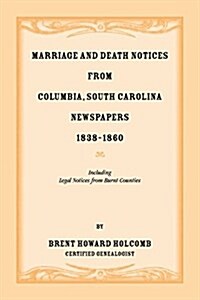 MARRIAGE AND DEATH NOTICES
FROM
COLUMBIA, SOUTH CAROLINA
NEWSPAPERS
1838-1860

Including
Legal Notices from Burnt Counties

BY
BRENT HOWARD HOLCOMB
CERTIFIED GENEALOGIST